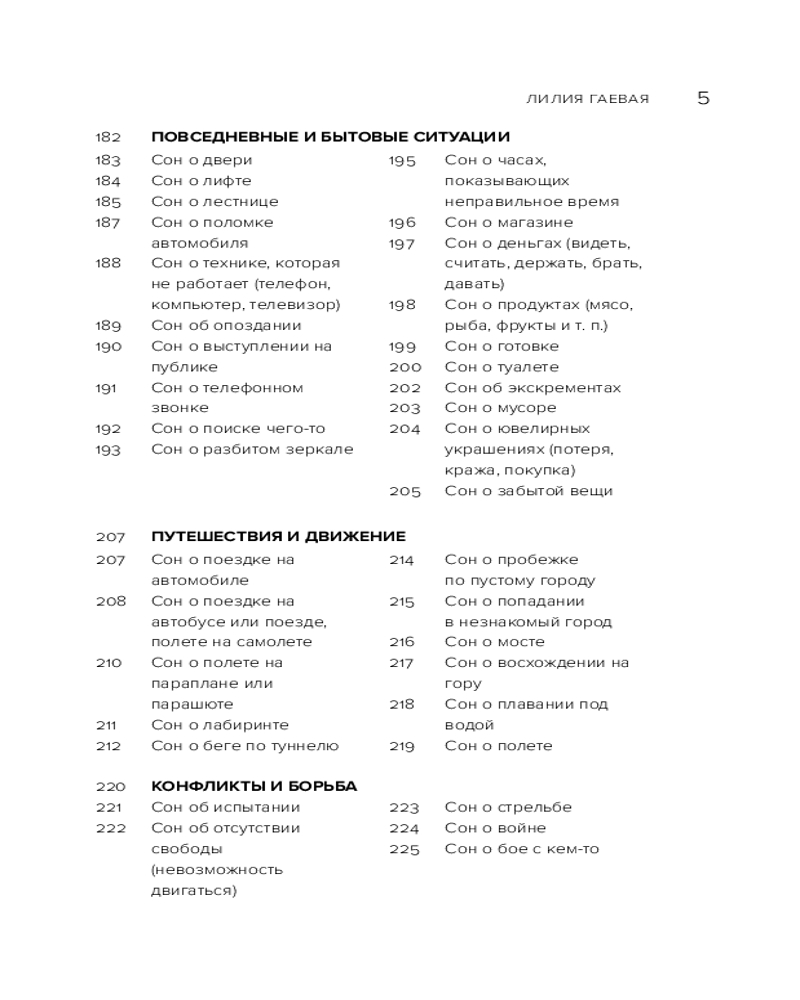 ЛИЛИЯ ГАЕВАЯ 5

182 ПОВСЕДНЕВНЫЕ И БЫТОВЫЕ СИТУАЦИИ

183 Сон о двери
184 Сон о лифте
185 Сон о лестнице
187 Сон о поломке автомобиля
188 Сон о технике, которая не работает (телефон, компьютер, телевизор)
189 Сон об опоздании
190 Сон о выступлении на публике
191 Сон о телефонном звонке
192 Сон о поиске чего-то
193 Сон о разбитом зеркале

195 Сон о часах, показывающих неправильное время
196 Сон о магазине
197 Сон о деньгах (видеть, считать, держать, брать, давать)
198 Сон о продуктах (мясо, рыба, фрукты и т. п.)
199 Сон о готовке
200 Сон о туалете
202 Сон об экскрементах
203 Сон о мусоре
204 Сон о ювелирных украшениях (потеря, кража, покупка)
205 Сон о забытой вещи

207 ПУТЕШЕСТВИЯ И ДВИЖЕНИЕ

207 Сон о поездке на автомобиле
208 Сон о поездке на автобусе или поезде, полете на самолете
210 Сон о полете на параплане или парашюте
211 Сон о лабиринте
212 Сон о беге по туннелю

214 Сон о пробежке по пустому городу
215 Сон о попадании в незнакомый город
216 Сон о мосте
217 Сон о восхождении на гору
218 Сон о плавании под водой
219 Сон о полете

220 КОНФЛИКТЫ И БОРЬБА

221 Сон об испытании
222 Сон об отсутствии свободы (невозможность двигаться)

223 Сон о стрельбе
224 Сон о войне
225 Сон о бое с кем-то